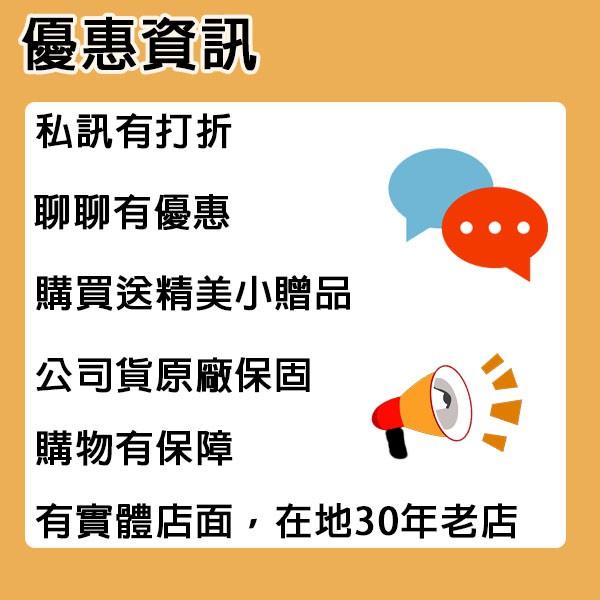 優惠資訊

私訊有打折

聊聊有優惠

購買送精美小贈品

公司貨原廠保固

購物有保障

有實體店面，在地30年老店